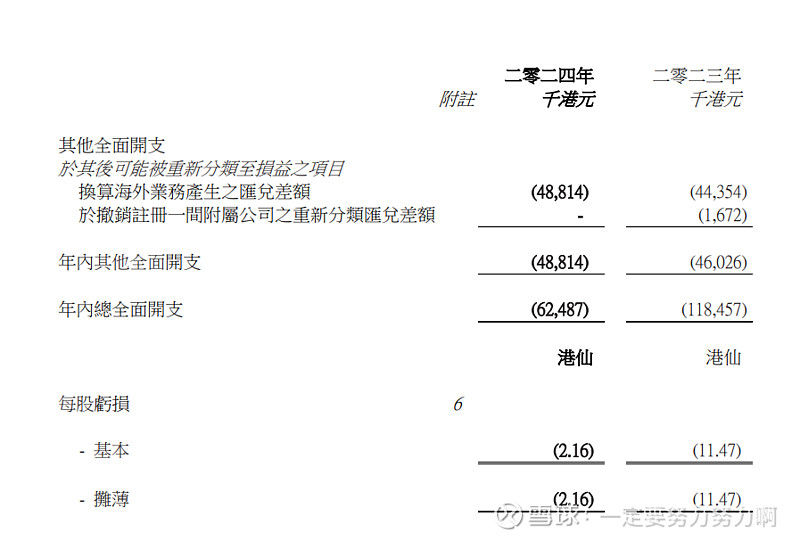 | | 附註 | 二零二四年 千港元 | 二零二三年 千港元 |
|---|---|---|---|
| 其他全面開支 | | | |
| 於其後可能被重新分類至損益之項目 | | | |
| 換算海外業務產生之匯兌差額 | | (48,814) | (44,354) |
| 於撤銷註冊一間附屬公司之重新分類匯兌差額 | | - | (1,672) |
| 年內其他全面開支 | | (48,814) | (46,026) |
| 年內總全面開支 | | (62,487) | (118,457) |
| | | 港仙 | 港仙 |
| 每股虧損 | 6 | | |
| - 基本 | | (2.16) | (11.47) |
| - 攤薄 | | (2.16) | (11.47) |

雪球：一定要努力努力啊